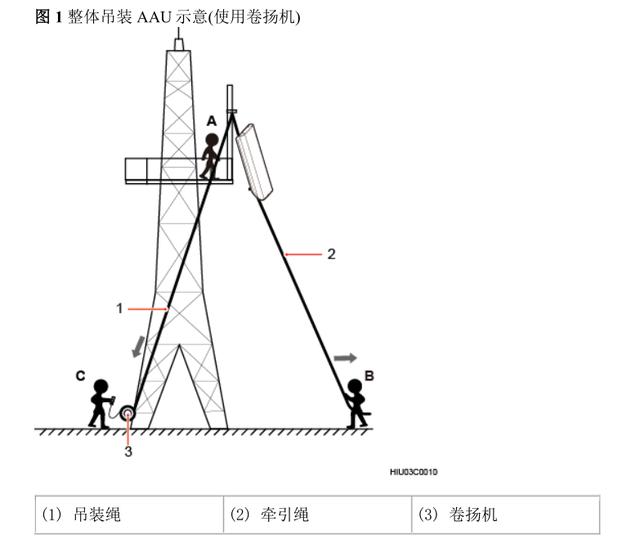 图 1 整体吊装 AAU 示意(使用卷扬机)

A

2

1

C

B

3

HIU03C0010

| (1) 吊装绳 | (2) 牵引绳 | (3) 卷扬机 |
|---|---|---|